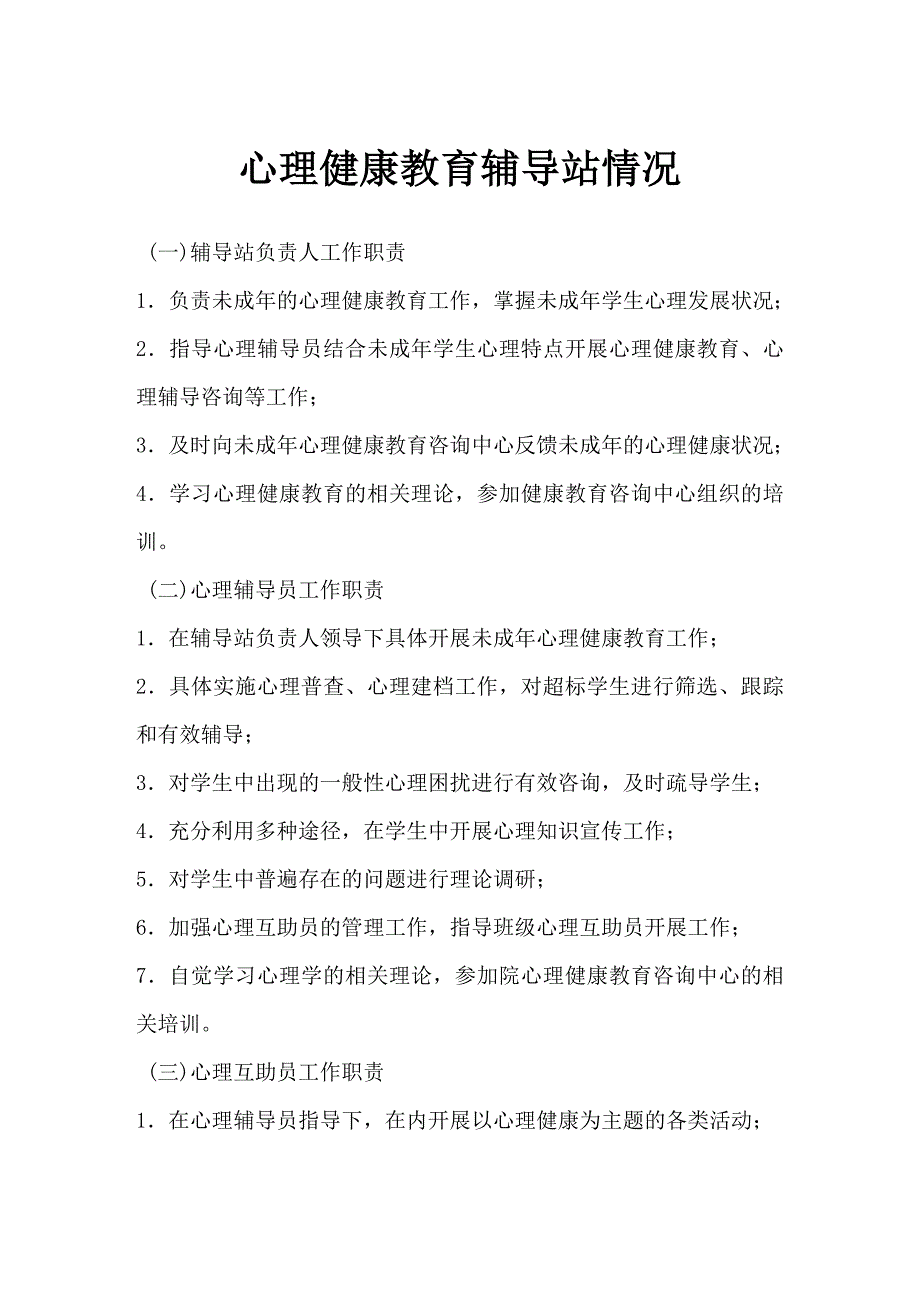 心理健康教育辅导站情况

(一)辅导站负责人工作职责

1．负责未成年的心理健康教育工作，掌握未成年学生心理发展状况；

2．指导心理辅导员结合未成年学生心理特点开展心理健康教育、心理辅导咨询等工作；

3．及时向未成年心理健康教育咨询中心反馈未成年的心理健康状况；

4．学习心理健康教育的相关理论，参加健康教育咨询中心组织的培训。

(二)心理辅导员工作职责

1．在辅导站负责人领导下具体开展未成年心理健康教育工作；

2．具体实施心理普查、心理建档工作，对超标学生进行筛选、跟踪和有效辅导；

3．对学生中出现的一般性心理困扰进行有效咨询，及时疏导学生；

4．充分利用多种途径，在学生中开展心理知识宣传工作；

5．对学生中普遍存在的问题进行理论调研；

6．加强心理互助员的管理工作，指导班级心理互助员开展工作；

7．自觉学习心理学的相关理论，参加院心理健康教育咨询中心的相关培训。

(三)心理互助员工作职责

1．在心理辅导员指导下，在内开展以心理健康为主题的各类活动；